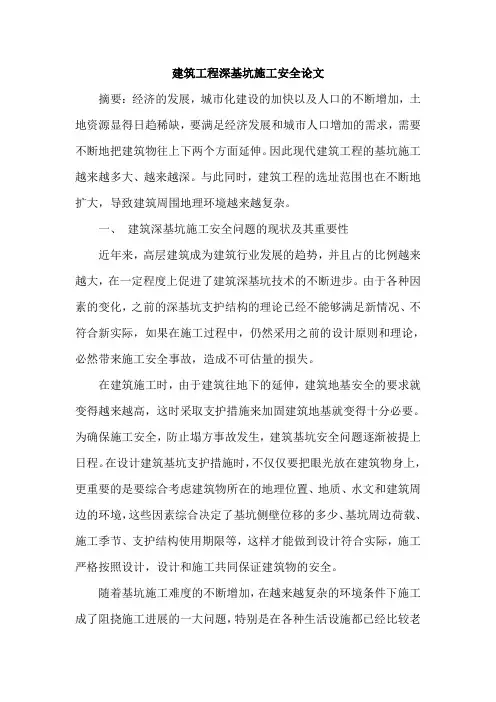 建筑工程深基坑施工安全论文

摘要：经济的发展，城市化建设的加快以及人口的不断增加，土地资源显得日趋稀缺，要满足经济发展和城市人口增加的需求，需要不断地把建筑物往上下两个方面延伸。因此现代建筑工程的基坑施工越来越多大、越来越深。与此同时，建筑工程的选址范围也在不断地扩大，导致建筑周围地理环境越来越复杂。

一、 建筑深基坑施工安全问题的现状及其重要性

近年来，高层建筑成为建筑行业发展的趋势，并且占的比例越来越大，在一定程度上促进了建筑深基坑技术的不断进步。由于各种因素的变化，之前的深基坑支护结构的理论已经不能够满足新情况、不符合新实际，如果在施工过程中，仍然采用之前的设计原则和理论，必然带来施工安全事故，造成不可估量的损失。

在建筑施工时，由于建筑往地下的延伸，建筑地基安全的要求就变得越来越高，这时采取支护措施来加固建筑地基就变得十分必要。为确保施工安全，防止塌方事故发生，建筑基坑安全问题逐渐被提上日程。在设计建筑基坑支护措施时，不仅仅要把眼光放在建筑物身上，更重要的是要综合考虑建筑物所在的地理位置、地质、水文和建筑周边的环境，这些因素综合决定了基坑侧壁位移的多少、基坑周边荷载、施工季节、支护结构使用期限等，这样才能做到设计符合实际，施工严格按照设计，设计和施工共同保证建筑物的安全。

随着基坑施工难度的不断增加，在越来越复杂的环境条件下施工成了阻挠施工进展的一大问题，特别是在各种生活设施都已经比较老